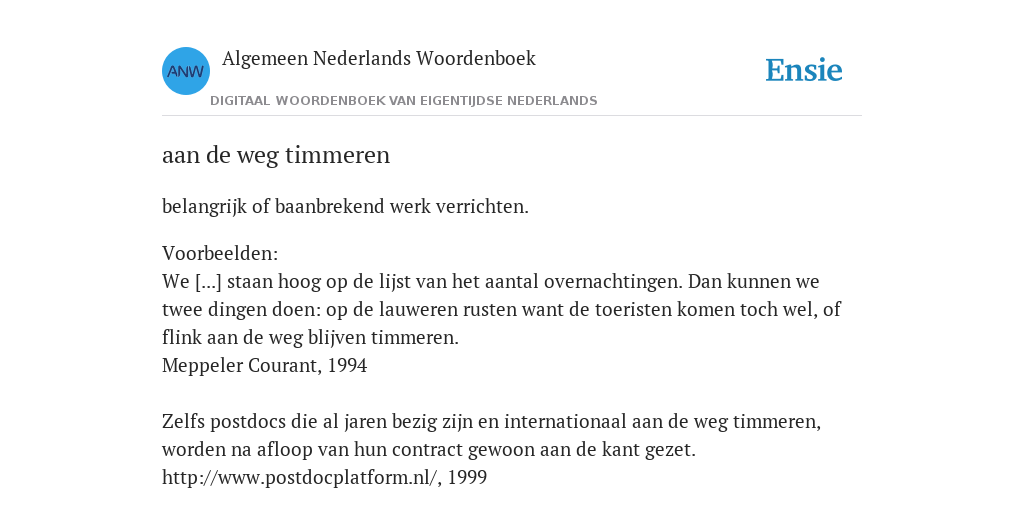 ANW

Algemeen Nederlands Woordenboek

DIGITAAL WOORDENBOEK VAN EIGENTIJDSE NEDERLANDS

Ensie

aan de weg timmeren

belangrijk of baanbrekend werk verrichten.

Voorbeelden:
We [...] staan hoog op de lijst van het aantal overnachtingen. Dan kunnen we twee dingen doen: op de lauweren rusten want de toeristen komen toch wel, of flink aan de weg blijven timmeren.
Meppeler Courant, 1994

Zelfs postdocs die al jaren bezig zijn en internationaal aan de weg timmeren, worden na afloop van hun contract gewoon aan de kant gezet.
http://www.postdocplatform.nl/, 1999